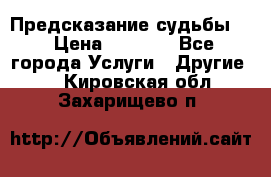 Предсказание судьбы Цена Все города Услуги Другие Кировская обл Захарищево п

http://Объявлений.сайт